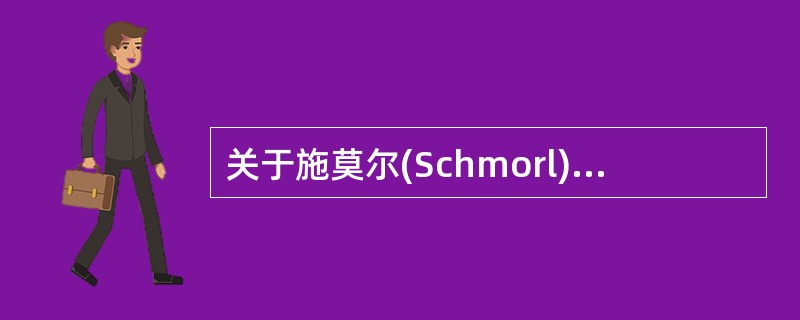 关于施莫尔(Schmorl)...